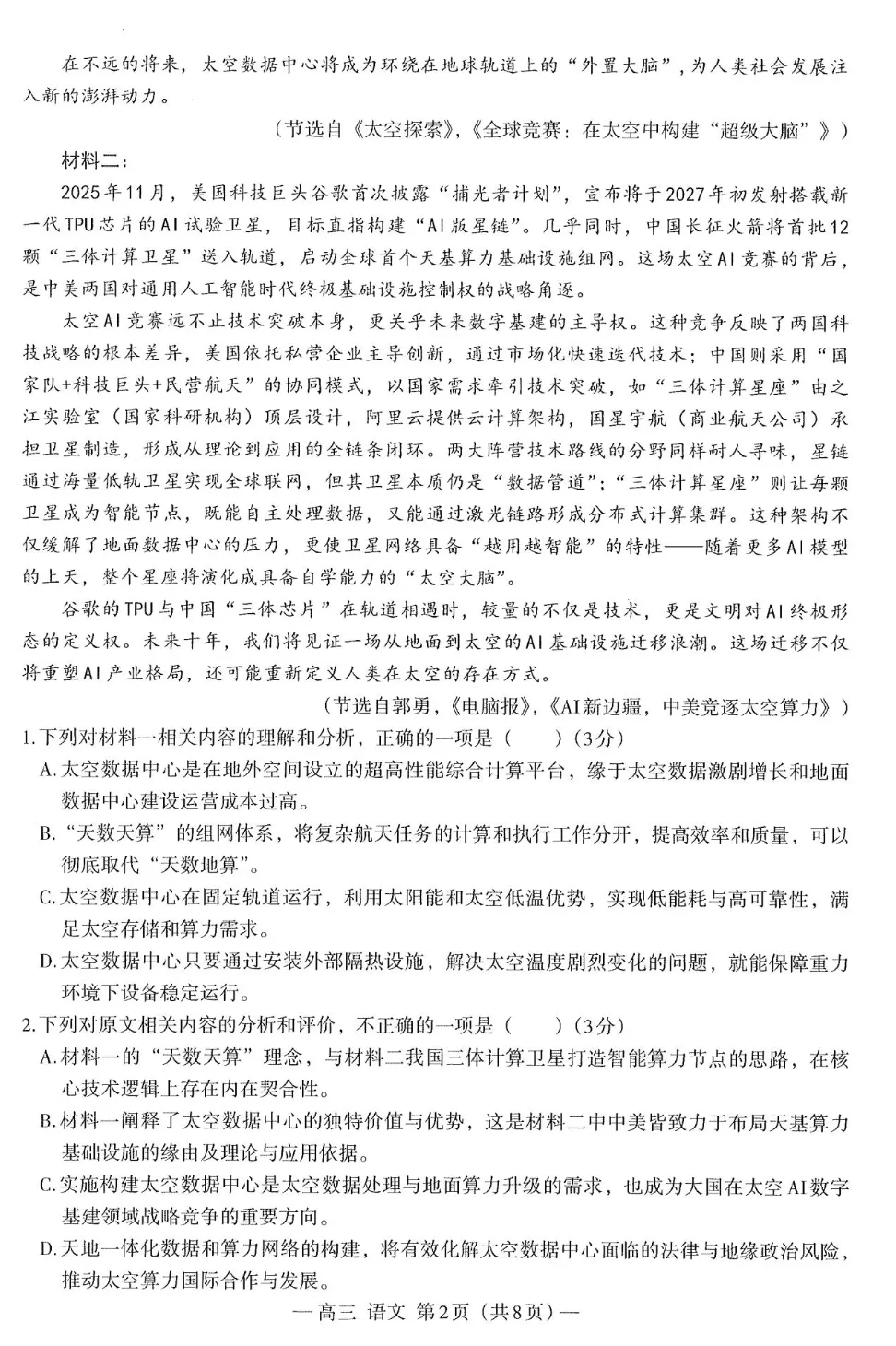 在不远的将来，太空数据中心将成为环绕在地球轨道上的“外置大脑”，为人类社会发展注入新的澎湃动力。

（节选自《太空探索》，《全球竞赛：在太空中构建“超级大脑”》）

材料二：

2025年11月，美国科技巨头谷歌首次披露“捕光者计划”，宣布将于2027年初发射搭载新一代TPU芯片的AI试验卫星，目标直指构建“AI版星链”。几乎同时，中国长征火箭将首批12颗“三体计算卫星”送入轨道，启动全球首个天基算力基础设施组网。这场太空AI竞赛的背后，是中美两国对通用人工智能时代终极基础设施控制权的战略角逐。

太空AI竞赛远不止技术突破本身，更关乎未来数字基建的主导权。这种竞争反映了两国科技战略的根本差异，美国依托私营企业主导创新，通过市场化快速迭代技术；中国则采用“国家队+科技巨头+民营航天”的协同模式，以国家需求牵引技术突破，如“三体计算星座”由之江实验室（国家科研机构）顶层设计，阿里云提供云计算架构，国星宇航（商业航天公司）承担卫星制造，形成从理论到应用的全链条闭环。两大阵营技术路线的分野同样耐人寻味，星链通过海量低轨卫星实现全球联网，但其卫星本质仍是“数据管道”；“三体计算星座”则让每颗卫星成为智能节点，既能自主处理数据，又能通过激光链路形成分布式计算集群。这种架构不仅缓解了地面数据中心的压力，更使卫星网络具备“越用越智能”的特性——随着更多AI模型的上天，整个星座将演化成具备自学能力的“太空大脑”。

谷歌的TPU与中国“三体芯片”在轨道相遇时，较量的不仅是技术，更是文明对AI终极形态的定义权。未来十年，我们将见证一场从地面到太空的AI基础设施迁移浪潮。这场迁移不仅将重塑AI产业格局，还可能重新定义人类在太空的存在方式。

（节选自郭勇，《电脑报》，《AI新边疆，中美竞逐太空算力》）

1.下列对材料一相关内容的理解和分析，正确的一项是（　　）（3分）

A.太空数据中心是在地外空间设立的超高性能综合计算平台，缘于太空数据激剧增长和地面数据中心建设运营成本过高。

B.“天数天算”的组网体系，将复杂航天任务的计算和执行工作分开，提高效率和质量，可以彻底取代“天数地算”。

C.太空数据中心在固定轨道运行，利用太阳能和太空低温优势，实现低能耗与高可靠性，满足太空存储和算力需求。

D.太空数据中心只要通过安装外部隔热设施，解决太空温度剧烈变化的问题，就能保障重力环境下设备稳定运行。

2.下列对原文相关内容的分析和评价，不正确的一项是（　　）（3分）

A.材料一的“天数天算”理念，与材料二我国三体计算卫星打造智能算力节点的思路，在核心技术逻辑上存在内在契合性。

B.材料一阐释了太空数据中心的独特价值与优势，这是材料二中中美皆致力于布局天基算力基础设施的缘由及理论与应用依据。

C.实施构建太空数据中心是太空数据处理与地面算力升级的需求，也成为大国在太空AI数字基建领域战略竞争的重要方向。

D.天地一体化数据和算力网络的构建，将有效化解太空数据中心面临的法律与地缘政治风险，推动太空算力国际合作与发展。

—高三 语文 第2页（共8页）—